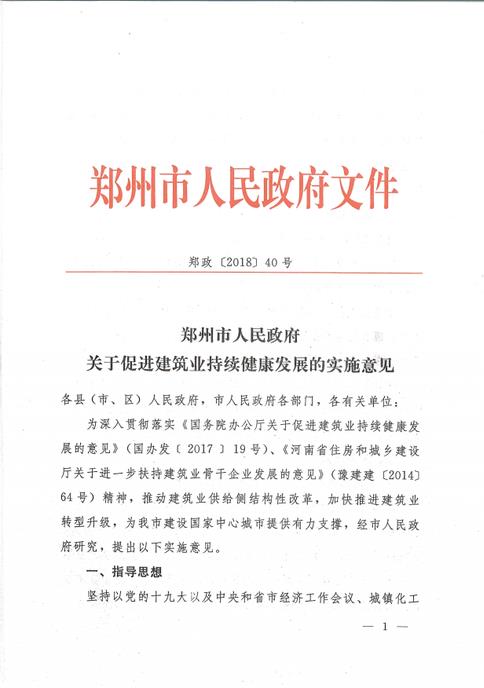 郑州市人民政府文件

郑政〔2018〕40号

郑州市人民政府
关于促进建筑业持续健康发展的实施意见

各县（市、区）人民政府，市人民政府各部门，各有关单位：

为深入贯彻落实《国务院办公厅关于促进建筑业持续健康发展的意见》（国办发〔2017〕19号）、《河南省住房和城乡建设厅关于进一步扶持建筑业骨干企业发展的意见》（豫建建〔2014〕64号）精神，推动建筑业供给侧结构性改革，加快推进建筑业转型升级，为我市建设国家中心城市提供有力支撑，经市人民政府研究，提出以下实施意见。

一、指导思想

坚持以党的十九大以及中央和省市经济工作会议、城镇化工

— 1 —